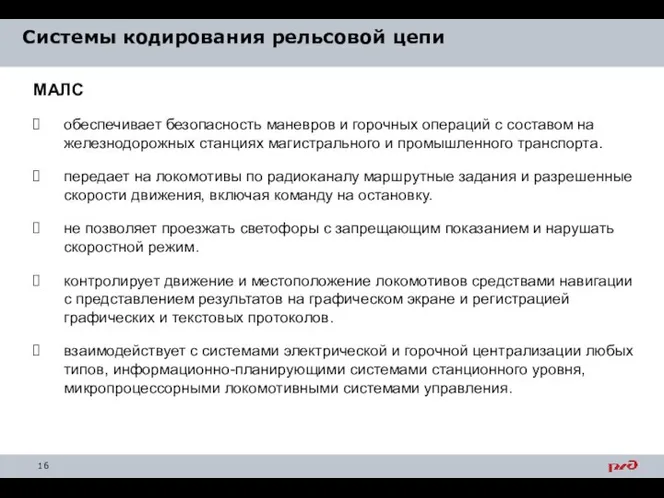 Системы кодирования рельсовой цепи

МАЛС

обеспечивает безопасность маневров и горочных операций с составом на железнодорожных станциях магистрального и промышленного транспорта.

передает на локомотивы по радиоканалу маршрутные задания и разрешенные скорости движения, включая команду на остановку.

не позволяет проезжать светофоры с запрещающим показанием и нарушать скоростной режим.

контролирует движение и местоположение локомотивов средствами навигации с представлением результатов на графическом экране и регистрацией графических и текстовых протоколов.

взаимодействует с системами электрической и горочной централизации любых типов, информационно-планирующими системами станционного уровня, микропроцессорными локомотивными системами управления.

16

ржд